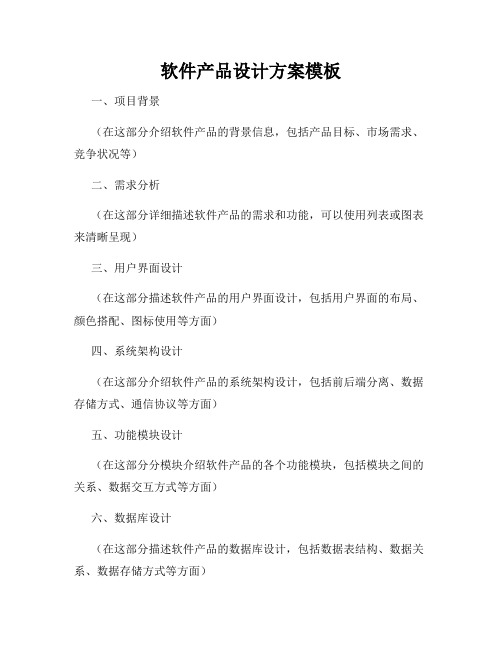 软件产品设计方案模板

一、项目背景

（在这部分介绍软件产品的背景信息，包括产品目标、市场需求、竞争状况等）

二、需求分析

（在这部分详细描述软件产品的需求和功能，可以使用列表或图表来清晰呈现）

三、用户界面设计

（在这部分描述软件产品的用户界面设计，包括用户界面的布局、颜色搭配、图标使用等方面）

四、系统架构设计

（在这部分介绍软件产品的系统架构设计，包括前后端分离、数据存储方式、通信协议等方面）

五、功能模块设计

（在这部分分模块介绍软件产品的各个功能模块，包括模块之间的关系、数据交互方式等方面）

六、数据库设计

（在这部分描述软件产品的数据库设计，包括数据表结构、数据关系、数据存储方式等方面）